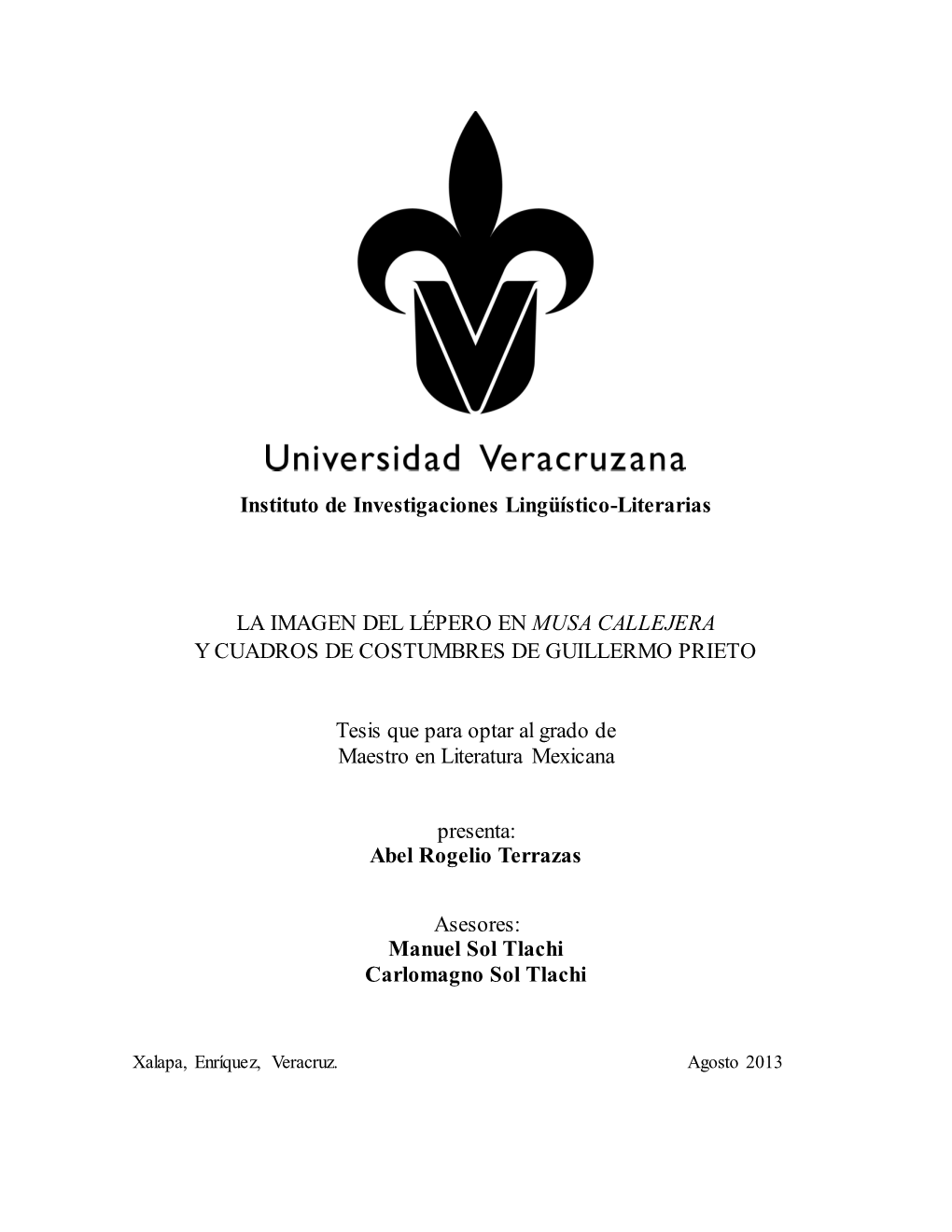 Universidad Veracruzana

Instituto de Investigaciones Lingüístico-Literarias

LA IMAGEN DEL LÉPERO EN MUSA CALLEJERA
Y CUADROS DE COSTUMBRES DE GUILLERMO PRIETO

Tesis que para optar al grado de
Maestro en Literatura Mexicana

presenta:
Abel Rogelio Terrazas

Asesores:
Manuel Sol Tlachi
Carlomagno Sol Tlachi

Xalapa, Enríquez, Veracruz.

Agosto 2013